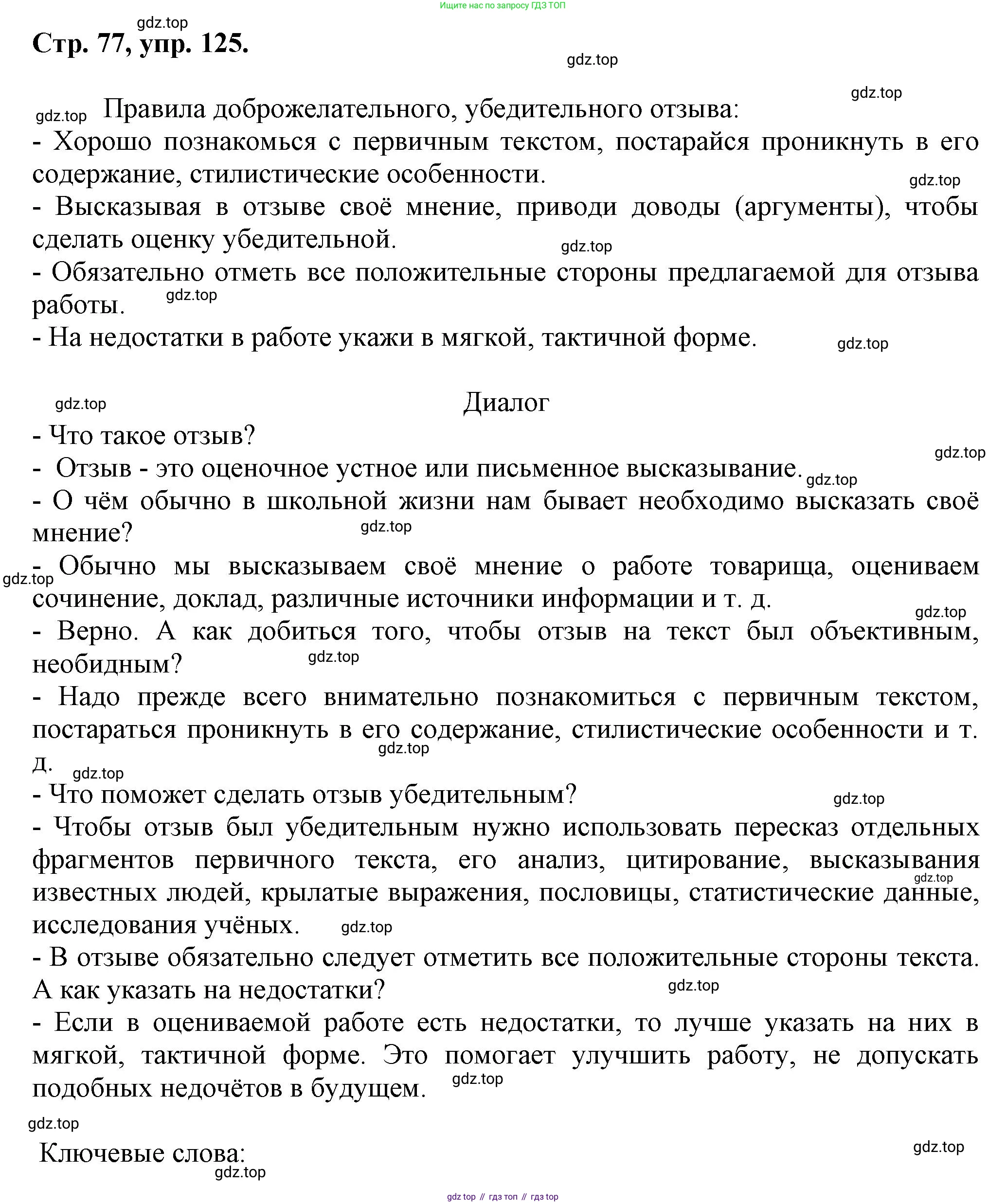 Ищите нас по запросу ГДЗ ТОП

gdz.top

Стр. 77, упр. 125.

gdz.top

gdz.top

gdz.top Правила доброжелательного, убедительного отзыва:

- Хорошо познакомься с первичным текстом, постарайся проникнуть в его содержание, стилистические особенности.

gdz.top

- Высказывая в отзыве своё мнение, приводи доводы (аргументы), чтобы сделать оценку убедительной.

gdz.top

- Обязательно отметь все положительные стороны предлагаемой для отзыва работы. gdz.top

- На недостатки в работе укажи в мягкой, тактичной форме. gdz.top

gdz.top

Диалог

- Что такое отзыв?

gdz.top

- Отзыв - это оценочное устное или письменное высказывание. gdz.top

- О чём обычно в школьной жизни нам бывает необходимо высказать своё мнение? gdz.top

gdz.top - Обычно мы высказываем своё мнение о работе товарища, оцениваем сочинение, доклад, различные источники информации и т. д.

gdz.top

- Верно. А как добиться того, чтобы отзыв на текст был объективным, необидным? gdz.top

- Надо прежде всего внимательно познакомиться с первичным текстом, постараться проникнуть в его содержание, стилистические особенности и т. д. gdz.top gdz.top

- Что поможет сделать отзыв убедительным? gdz.top

- Чтобы отзыв был убедительным нужно использовать пересказ отдельных фрагментов первичного текста, его анализ, цитирование, высказывания известных людей, крылатые выражения, пословицы, статистические данные, исследования учёных. gdz.top gdz.top

- В отзыве обязательно следует отметить все положительные стороны текста. А как указать на недостатки? gdz.top

- Если в оцениваемой работе есть недостатки, то лучше указать на них в мягкой, тактичной форме. Это помогает улучшить работу, не допускать подобных недочётов в будущем. gdz.top

gdz.top

Ключевые слова:

gdz.top

gdz.top

gdz top // гдз топ // гдз top